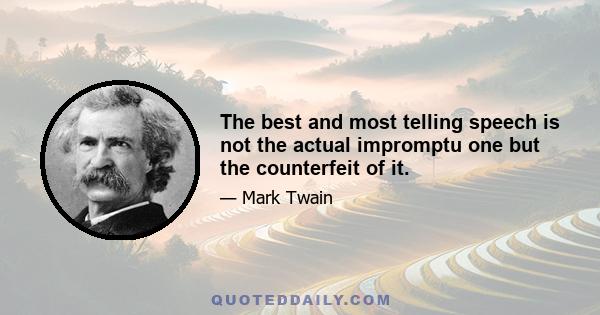 The best and most telling speech is not the actual impromptu one but the counterfeit of it.

— Mark Twain

QUOTEDDAILY.COM